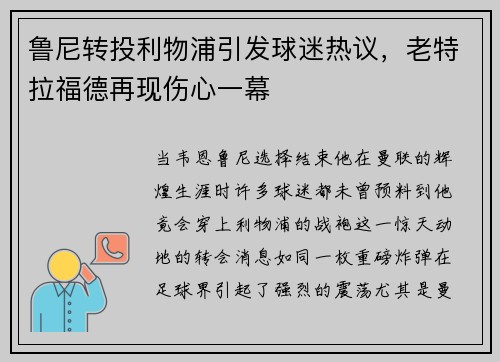 鲁尼转投利物浦引发球迷热议，老特拉福德再现伤心一幕

当韦恩鲁尼选择结束他在曼联的辉煌生涯时许多球迷都未曾预料到他竟会穿上利物浦的战袍这一惊天动地的转会消息如同一枚重磅炸弹在足球界引起了强烈的震荡尤其是曼